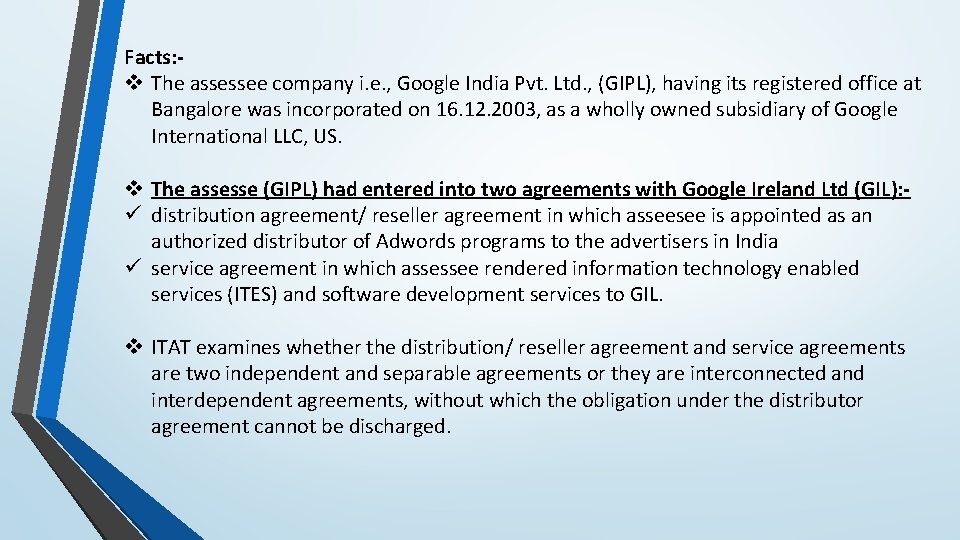 Facts:-

❖ The assessee company i.e., Google India Pvt. Ltd., (GIPL), having its registered office at Bangalore was incorporated on 16.12.2003, as a wholly owned subsidiary of Google International LLC, US.

❖ The assesse (GIPL) had entered into two agreements with Google Ireland Ltd (GIL):-
✓ distribution agreement/ reseller agreement in which asseesee is appointed as an authorized distributor of Adwords programs to the advertisers in India
✓ service agreement in which assessee rendered information technology enabled services (ITES) and software development services to GIL.

❖ ITAT examines whether the distribution/ reseller agreement and service agreements are two independent and separable agreements or they are interconnected and interdependent agreements, without which the obligation under the distributor agreement cannot be discharged.